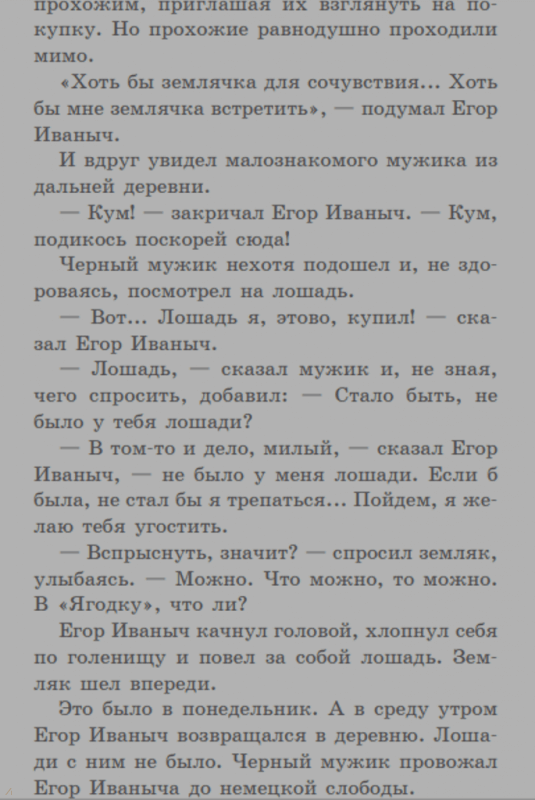 прохожим, приглашая их взглянуть на покупку. Но прохожие равнодушно проходили мимо.

«Хоть бы землячка для сочувствия... Хоть бы мне землячка встретить», — подумал Егор Иваныч.

И вдруг увидел малознакомого мужика из дальней деревни.

— Кум! — закричал Егор Иваныч. — Кум, подикось поскорей сюда!

Черный мужик нехотя подошел и, не здороваясь, посмотрел на лошадь.

— Вот... Лошадь я, этово, купил! — сказал Егор Иваныч.

— Лошадь, — сказал мужик и, не зная, чего спросить, добавил: — Стало быть, не было у тебя лошади?

— В том-то и дело, милый, — сказал Егор Иваныч, — не было у меня лошади. Если б была, не стал бы я трепаться... Пойдем, я желаю тебя угостить.

— Вспрыснуть, значит? — спросил земляк, улыбаясь. — Можно. Что можно, то можно. В «Ягодку», что ли?

Егор Иваныч качнул головой, хлопнул себя по голенищу и повел за собой лошадь. Земляк шел впереди.

Это было в понедельник. А в среду утром Егор Иваныч возвращался в деревню. Лошади с ним не было. Черный мужик провожал Егор Иваныча до немецкой слободы.